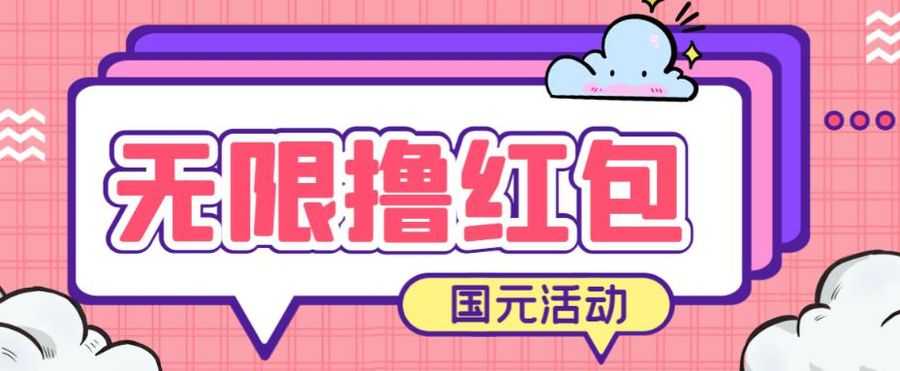 无限撸红包

国元活动